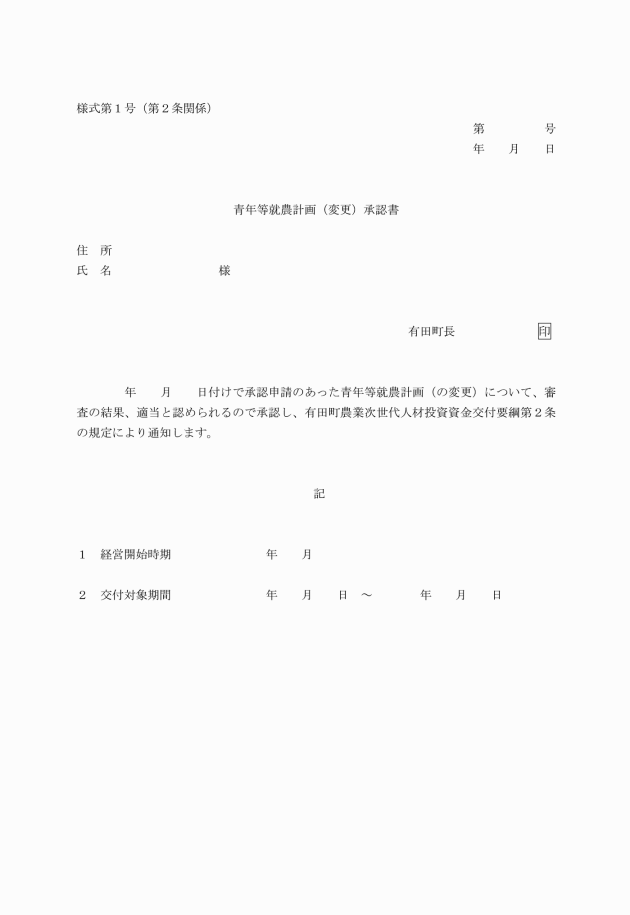 様式第１号（第２条関係）

第　　　　号
年　　月　　日

青年等就農計画（変更）承認書

住　所
氏　名　　　　　　　　様

有田町長　　　　　　印

年　　月　　日付けで承認申請のあった青年等就農計画（の変更）について、審査の結果、適当と認められるので承認し、有田町農業次世代人材投資資金交付要綱第２条の規定により通知します。

記

１　経営開始時期　　　　　　年　　月

２　交付対象期間　　　　　　年　　月　　日　～　　　　年　　月　　日